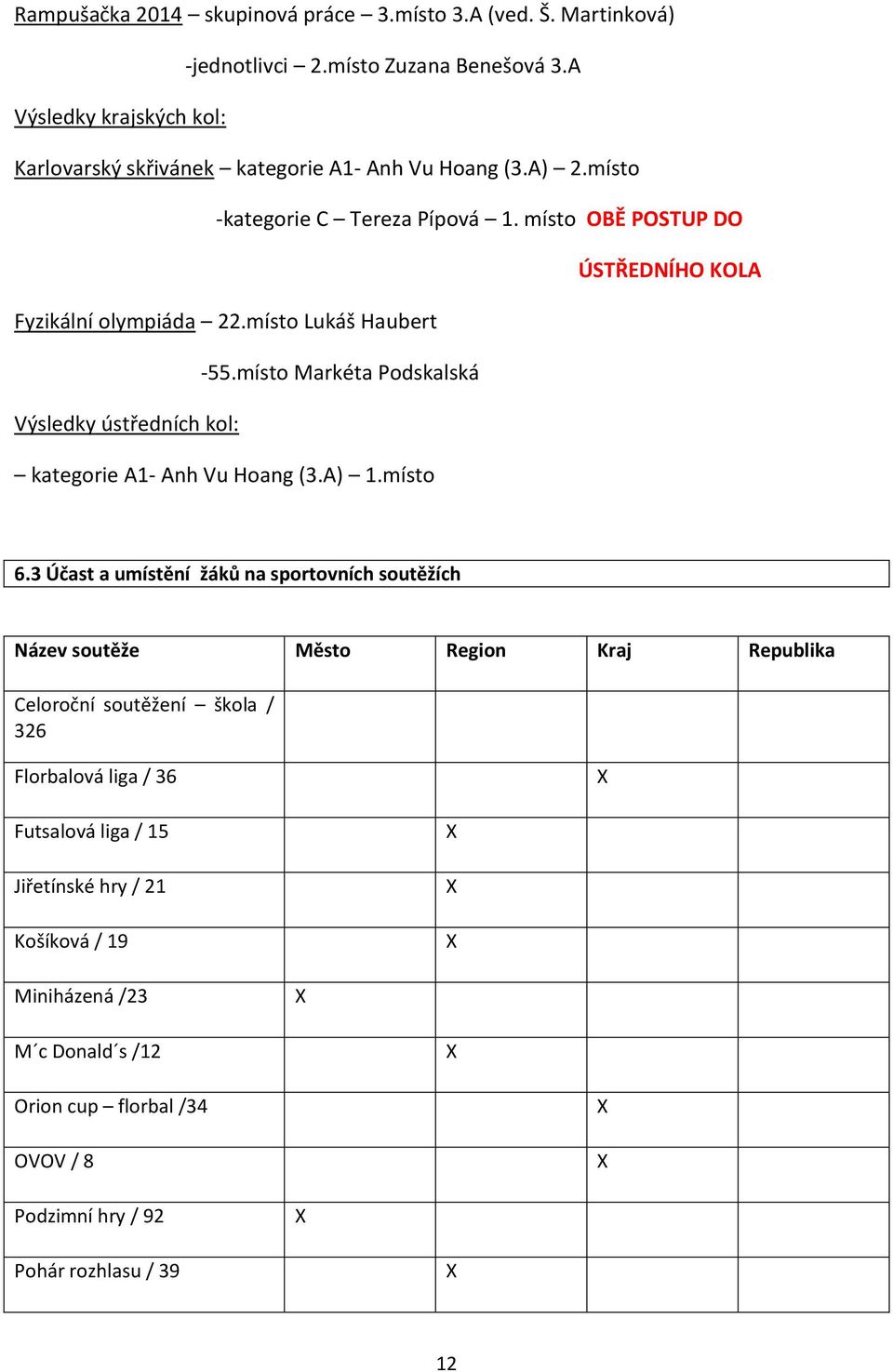 Rampušačka 2014 – skupinová práce – 3.místo 3.A (ved. Š. Martinková)

-jednotlivci – 2.místo Zuzana Benešová 3.A

Výsledky krajských kol:

Karlovarský skřivánek – kategorie A1- Anh Vu Hoang (3.A) – 2.místo

-kategorie C – Tereza Pípová – 1. místo OBĚ POSTUP DO ÚSTŘEDNÍHO KOLA

Fyzikální olympiáda – 22.místo Lukáš Haubert

-55.místo Markéta Podskalská

Výsledky ústředních kol:

– kategorie A1- Anh Vu Hoang (3.A) – 1.místo

6.3 Účast a umístění žáků na sportovních soutěžích

| Název soutěže | Město | Region | Kraj | Republika |
|---|---|---|---|---|
| Celoroční soutěžení – škola / 326 | | | | |
| Florbalová liga / 36 | | | X | |
| Futsalová liga / 15 | | X | | |
| Jiřetínské hry / 21 | | X | | |
| Košíková / 19 | | X | | |
| Miniházená /23 | X | | | |
| M´c Donald´s /12 | | X | | |
| Orion cup – florbal /34 | | | X | |
| OVOV / 8 | | | X | |
| Podzimní hry / 92 | X | | | |
| Pohár rozhlasu / 39 | | X | | |

12